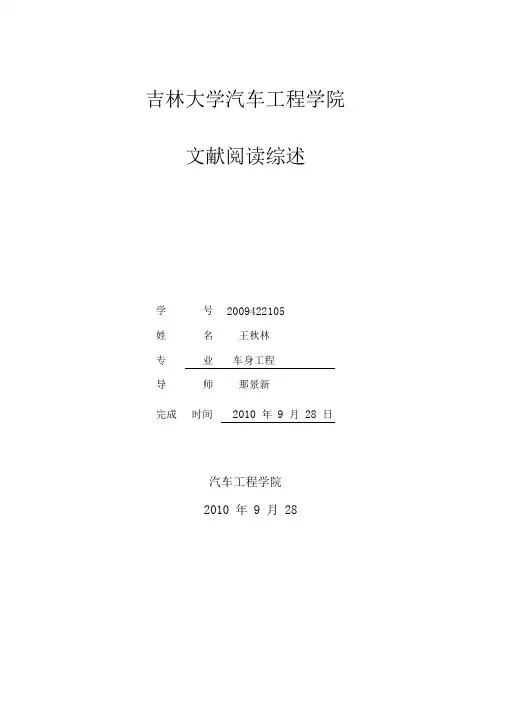 吉林大学汽车工程学院

文献阅读综述

学 号 2009422105
姓 名 王秋林
专 业 车身工程
导 师 那景新
完成 时间 2010年9月28日

汽车工程学院
2010年9月28